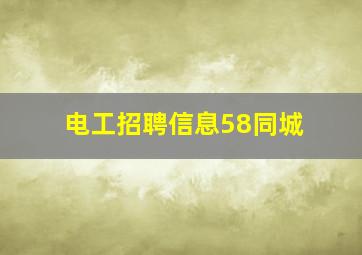 电工招聘信息58同城